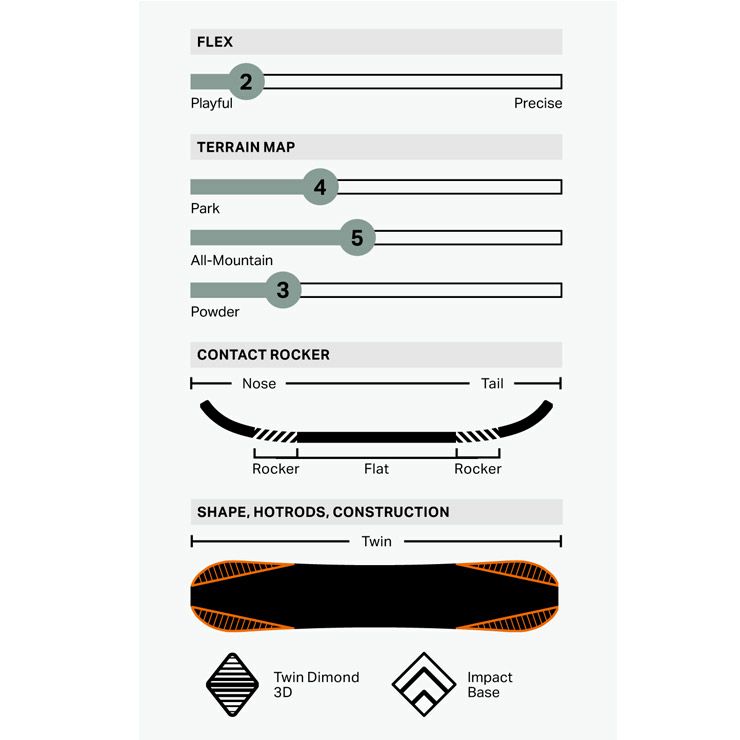 FLEX

2

Playful

Precise

TERRAIN MAP

4

Park

5

All-Mountain

3

Powder

CONTACT ROCKER

Nose

Tail

Rocker

Flat

Rocker

SHAPE, HOTRODS, CONSTRUCTION

Twin

Twin Dimond 3D

Impact Base